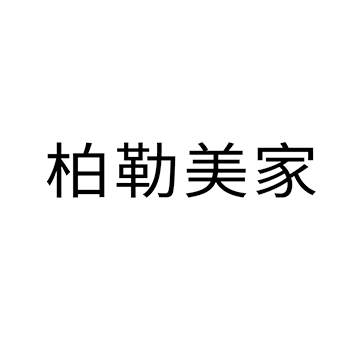 柏勒美家